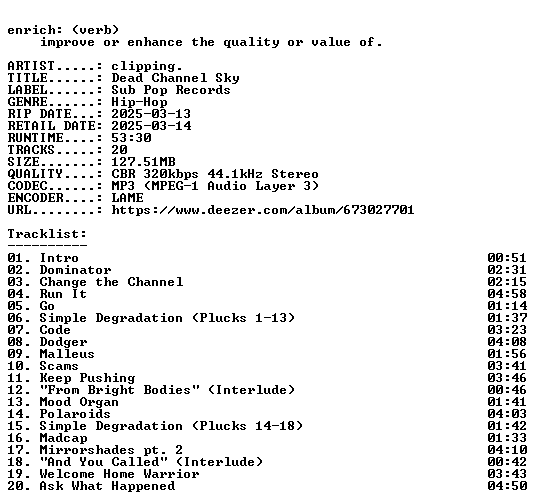 enrich: (verb)
    improve or enhance the quality or value of.

ARTIST.....: clipping.
TITLE......: Dead Channel Sky
LABEL......: Sub Pop Records
GENRE......: Hip-Hop
RIP DATE...: 2025-03-13
RETAIL DATE: 2025-03-14
RUNTIME....: 53:30
TRACKS.....: 20
SIZE.......: 127.51MB
QUALITY....: CBR 320kbps 44.1kHz Stereo
CODEC......: MP3 (MPEG-1 Audio Layer 3)
ENCODER....: LAME
URL........: https://www.deezer.com/album/673027701

Tracklist:
----------
01. Intro 00:51
02. Dominator 02:31
03. Change the Channel 02:15
04. Run It 04:58
05. Go 01:14
06. Simple Degradation (Plucks 1-13) 01:37
07. Code 03:23
08. Dodger 04:08
09. Malleus 01:56
10. Scams 03:41
11. Keep Pushing 03:46
12. "From Bright Bodies" (Interlude) 00:46
13. Mood Organ 01:41
14. Polaroids 04:03
15. Simple Degradation (Plucks 14-18) 01:42
16. Madcap 01:33
17. Mirrorshades pt. 2 04:10
18. "And You Called" (Interlude) 00:42
19. Welcome Home Warrior 03:43
20. Ask What Happened 04:50